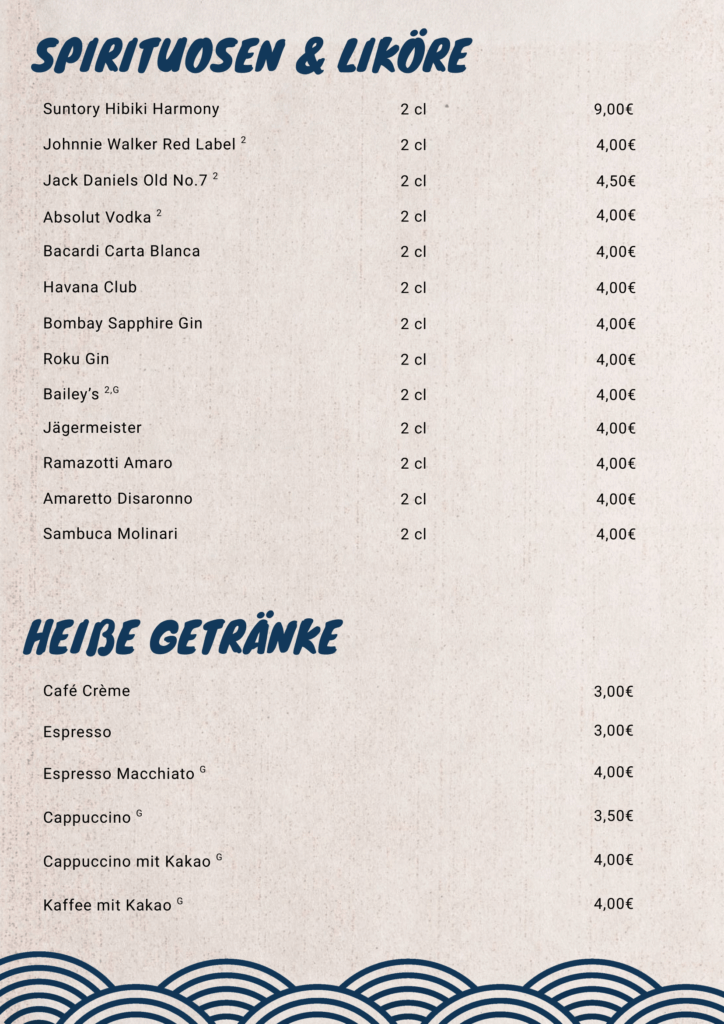 SPIRITUOSEN & LIKÖRE

| | | |
|---|---|---|
| Suntory Hibiki Harmony | 2 cl | 9,00€ |
| Johnnie Walker Red Label $^{2}$ | 2 cl | 4,00€ |
| Jack Daniels Old No.7 $^{2}$ | 2 cl | 4,50€ |
| Absolut Vodka $^{2}$ | 2 cl | 4,00€ |
| Bacardi Carta Blanca | 2 cl | 4,00€ |
| Havana Club | 2 cl | 4,00€ |
| Bombay Sapphire Gin | 2 cl | 4,00€ |
| Roku Gin | 2 cl | 4,00€ |
| Bailey's $^{2,G}$ | 2 cl | 4,00€ |
| Jägermeister | 2 cl | 4,00€ |
| Ramazotti Amaro | 2 cl | 4,00€ |
| Amaretto Disaronno | 2 cl | 4,00€ |
| Sambuca Molinari | 2 cl | 4,00€ |

HEIßE GETRÄNKE

| | |
|---|---|
| Café Crème | 3,00€ |
| Espresso | 3,00€ |
| Espresso Macchiato $^{G}$ | 4,00€ |
| Cappuccino $^{G}$ | 3,50€ |
| Cappuccino mit Kakao $^{G}$ | 4,00€ |
| Kaffee mit Kakao $^{G}$ | 4,00€ |